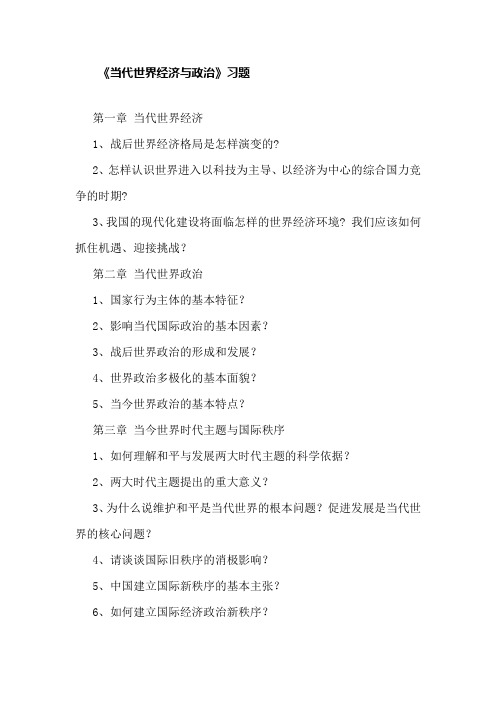 《当代世界经济与政治》习题

第一章 当代世界经济

1、战后世界经济格局是怎样演变的?

2、怎样认识世界进入以科技为主导、以经济为中心的综合国力竞争的时期?

3、我国的现代化建设将面临怎样的世界经济环境？我们应该如何抓住机遇、迎接挑战？

第二章 当代世界政治

1、国家行为主体的基本特征？

2、影响当代国际政治的基本因素？

3、战后世界政治的形成和发展？

4、世界政治多极化的基本面貌？

5、当今世界政治的基本特点？

第三章 当今世界时代主题与国际秩序

1、如何理解和平与发展两大时代主题的科学依据？

2、两大时代主题提出的重大意义？

3、为什么说维护和平是当代世界的根本问题？促进发展是当代世界的核心问题？

4、请谈谈国际旧秩序的消极影响？

5、中国建立国际新秩序的基本主张？

6、如何建立国际经济政治新秩序？